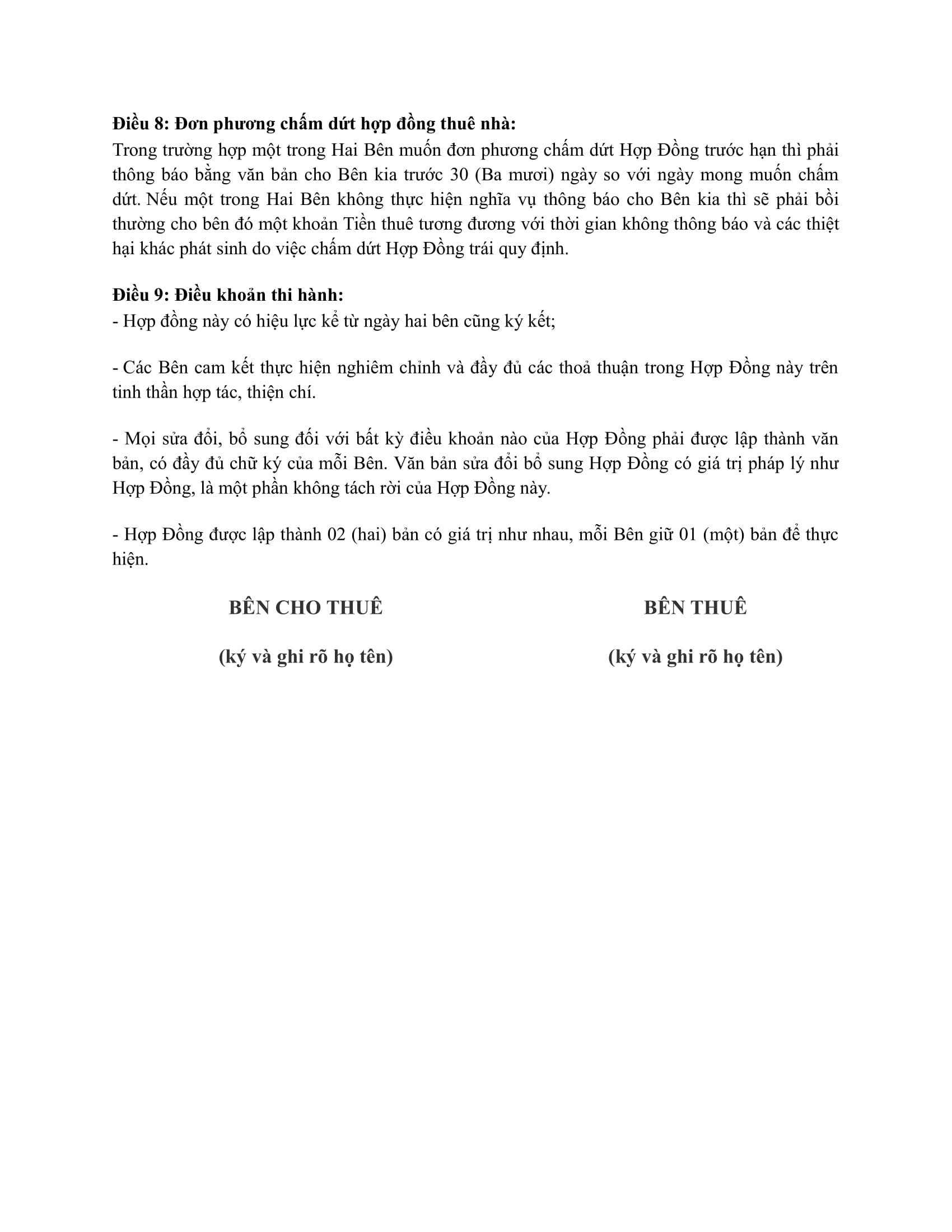 **Điều 8: Đơn phương chấm dứt hợp đồng thuê nhà:**
Trong trường hợp một trong Hai Bên muốn đơn phương chấm dứt Hợp Đồng trước hạn thì phải thông báo bằng văn bản cho Bên kia trước 30 (Ba mươi) ngày so với ngày mong muốn chấm dứt. Nếu một trong Hai Bên không thực hiện nghĩa vụ thông báo cho Bên kia thì sẽ phải bồi thường cho bên đó một khoản Tiền thuê tương đương với thời gian không thông báo và các thiệt hại khác phát sinh do việc chấm dứt Hợp Đồng trái quy định.

**Điều 9: Điều khoản thi hành:**
- Hợp đồng này có hiệu lực kể từ ngày hai bên cũng ký kết;

- Các Bên cam kết thực hiện nghiêm chỉnh và đầy đủ các thoả thuận trong Hợp Đồng này trên tinh thần hợp tác, thiện chí.

- Mọi sửa đổi, bổ sung đối với bất kỳ điều khoản nào của Hợp Đồng phải được lập thành văn bản, có đầy đủ chữ ký của mỗi Bên. Văn bản sửa đổi bổ sung Hợp Đồng có giá trị pháp lý như Hợp Đồng, là một phần không tách rời của Hợp Đồng này.

- Hợp Đồng được lập thành 02 (hai) bản có giá trị như nhau, mỗi Bên giữ 01 (một) bản để thực hiện.

**BÊN CHO THUÊ**

**(ký và ghi rõ họ tên)**

**BÊN THUÊ**

**(ký và ghi rõ họ tên)**